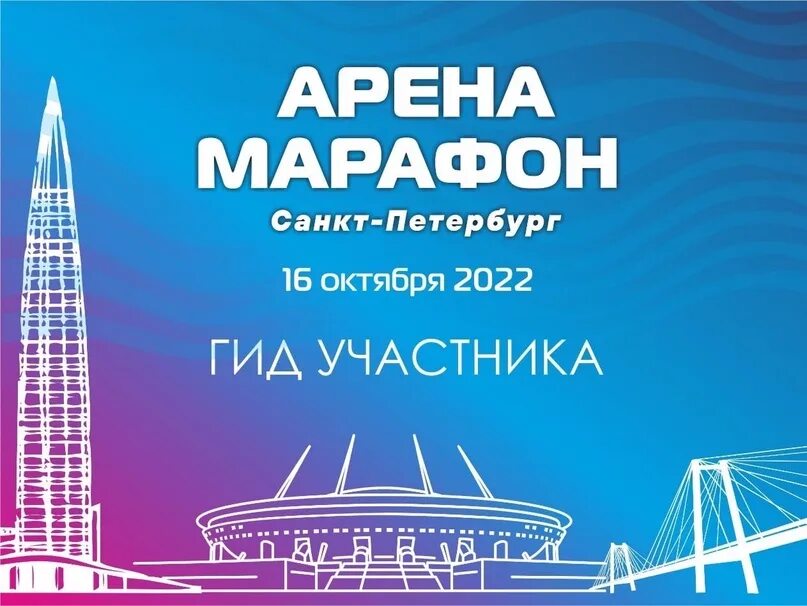 АРЕНА
МАРАФОН
Санкт-Петербург

16 октября 2022

ГИД УЧАСТНИКА